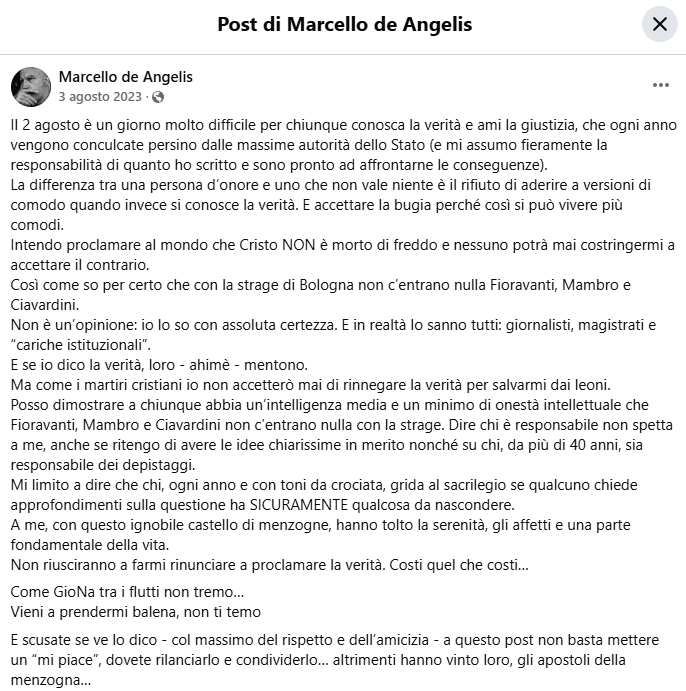 Post di Marcello de Angelis

Marcello de Angelis
3 agosto 2023 ·

Il 2 agosto è un giorno molto difficile per chiunque conosca la verità e ami la giustizia, che ogni anno vengono conculcate persino dalle massime autorità dello Stato (e mi assumo fieramente la responsabilità di quanto ho scritto e sono pronto ad affrontarne le conseguenze).
La differenza tra una persona d'onore e uno che non vale niente è il rifiuto di aderire a versioni di comodo quando invece si conosce la verità. E accettare la bugia perché così si può vivere più comodi.
Intendo proclamare al mondo che Cristo NON è morto di freddo e nessuno potrà mai costringermi a accettare il contrario.
Così come so per certo che con la strage di Bologna non c'entrano nulla Fioravanti, Mambro e Ciavardini.
Non è un'opinione: io lo so con assoluta certezza. E in realtà lo sanno tutti: giornalisti, magistrati e "cariche istituzionali".
E se io dico la verità, loro - ahimè - mentono.
Ma come i martiri cristiani io non accetterò mai di rinnegare la verità per salvarmi dai leoni.
Posso dimostrare a chiunque abbia un'intelligenza media e un minimo di onestà intellettuale che Fioravanti, Mambro e Ciavardini non c'entrano nulla con la strage. Dire chi è responsabile non spetta a me, anche se ritengo di avere le idee chiarissime in merito nonché su chi, da più di 40 anni, sia responsabile dei depistaggi.
Mi limito a dire che chi, ogni anno e con toni da crociata, grida al sacrilegio se qualcuno chiede approfondimenti sulla questione ha SICURAMENTE qualcosa da nascondere.
A me, con questo ignobile castello di menzogne, hanno tolto la serenità, gli affetti e una parte fondamentale della vita.
Non riusciranno a farmi rinunciare a proclamare la verità. Costi quel che costi...

Come GioNa tra i flutti non tremo...
Vieni a prendermi balena, non ti temo

E scusate se ve lo dico - col massimo del rispetto e dell'amicizia - a questo post non basta mettere un "mi piace", dovete rilanciarlo e condividerlo... altrimenti hanno vinto loro, gli apostoli della menzogna...